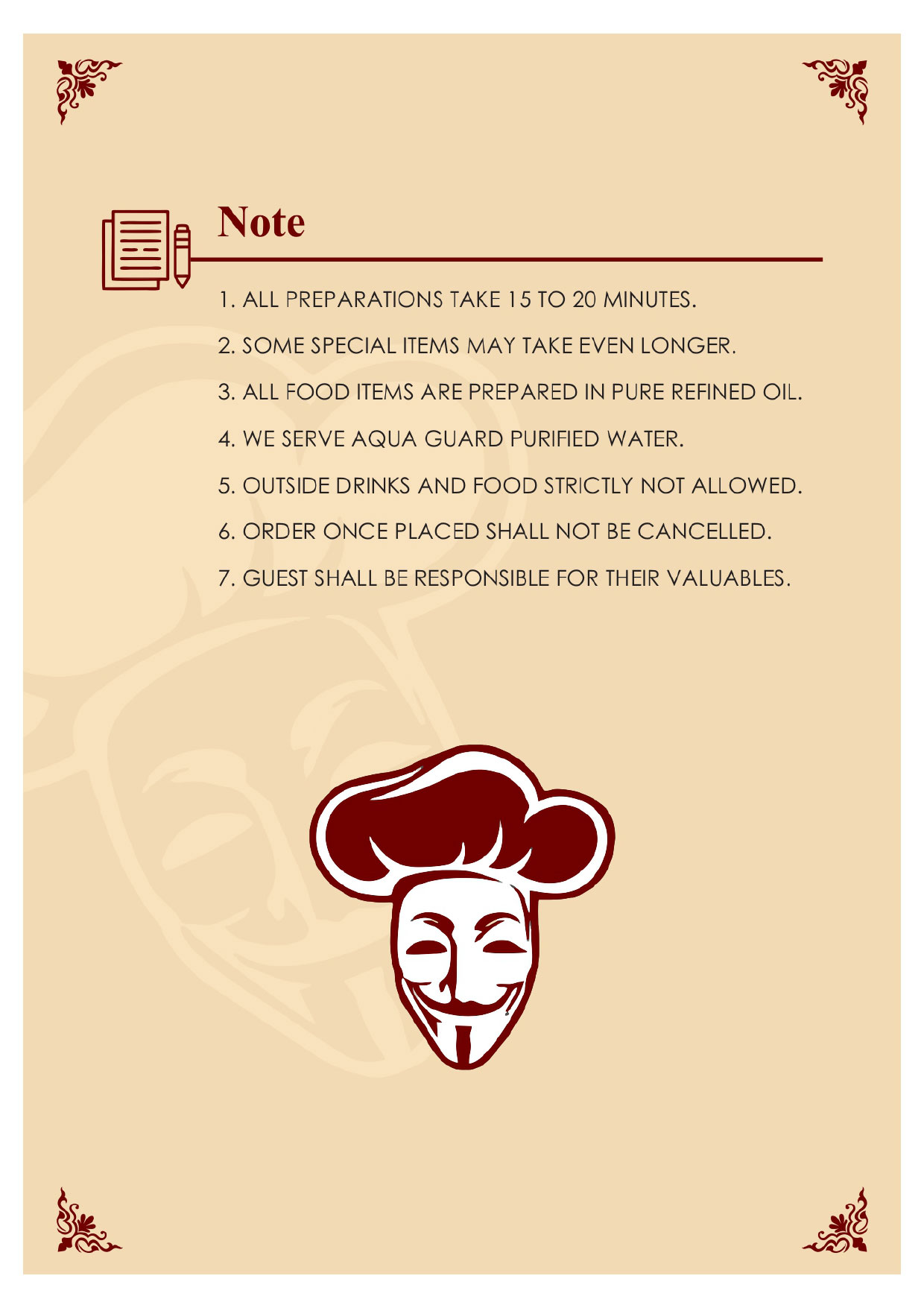 Note

1. ALL PREPARATIONS TAKE 15 TO 20 MINUTES.

2. SOME SPECIAL ITEMS MAY TAKE EVEN LONGER.

3. ALL FOOD ITEMS ARE PREPARED IN PURE REFINED OIL.

4. WE SERVE AQUA GUARD PURIFIED WATER.

5. OUTSIDE DRINKS AND FOOD STRICTLY NOT ALLOWED.

6. ORDER ONCE PLACED SHALL NOT BE CANCELLED.

7. GUEST SHALL BE RESPONSIBLE FOR THEIR VALUABLES.